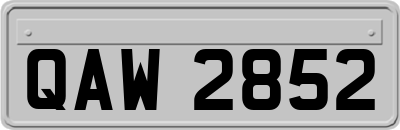 QAW 2852